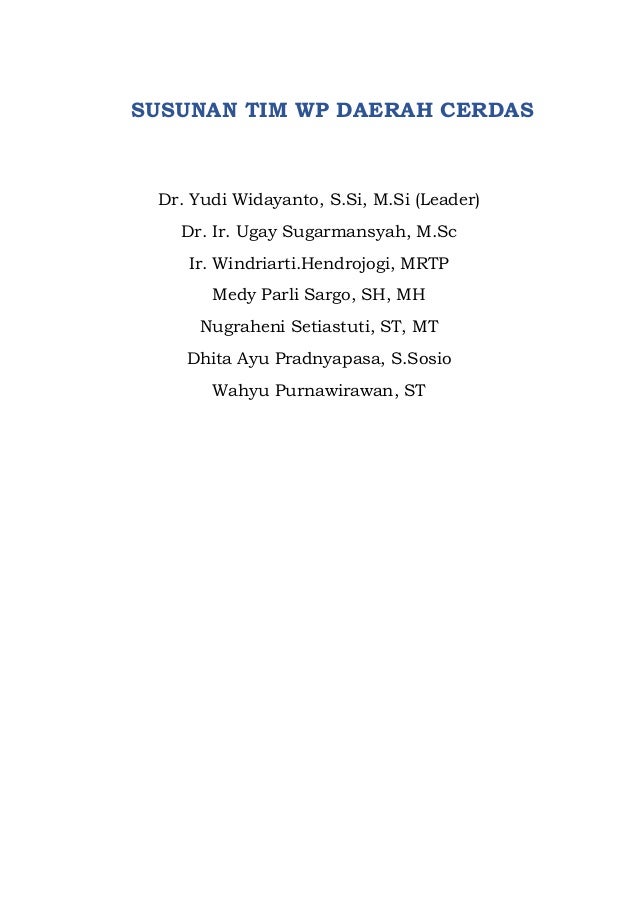 SUSUNAN TIM WP DAERAH CERDAS

Dr. Yudi Widayanto, S.Si, M.Si (Leader)
Dr. Ir. Ugay Sugarmansyah, M.Sc
Ir. Windriarti.Hendrojogi, MRTP
Medy Parli Sargo, SH, MH
Nugraheni Setiastuti, ST, MT
Dhita Ayu Pradnyapasa, S.Sosio
Wahyu Purnawirawan, ST